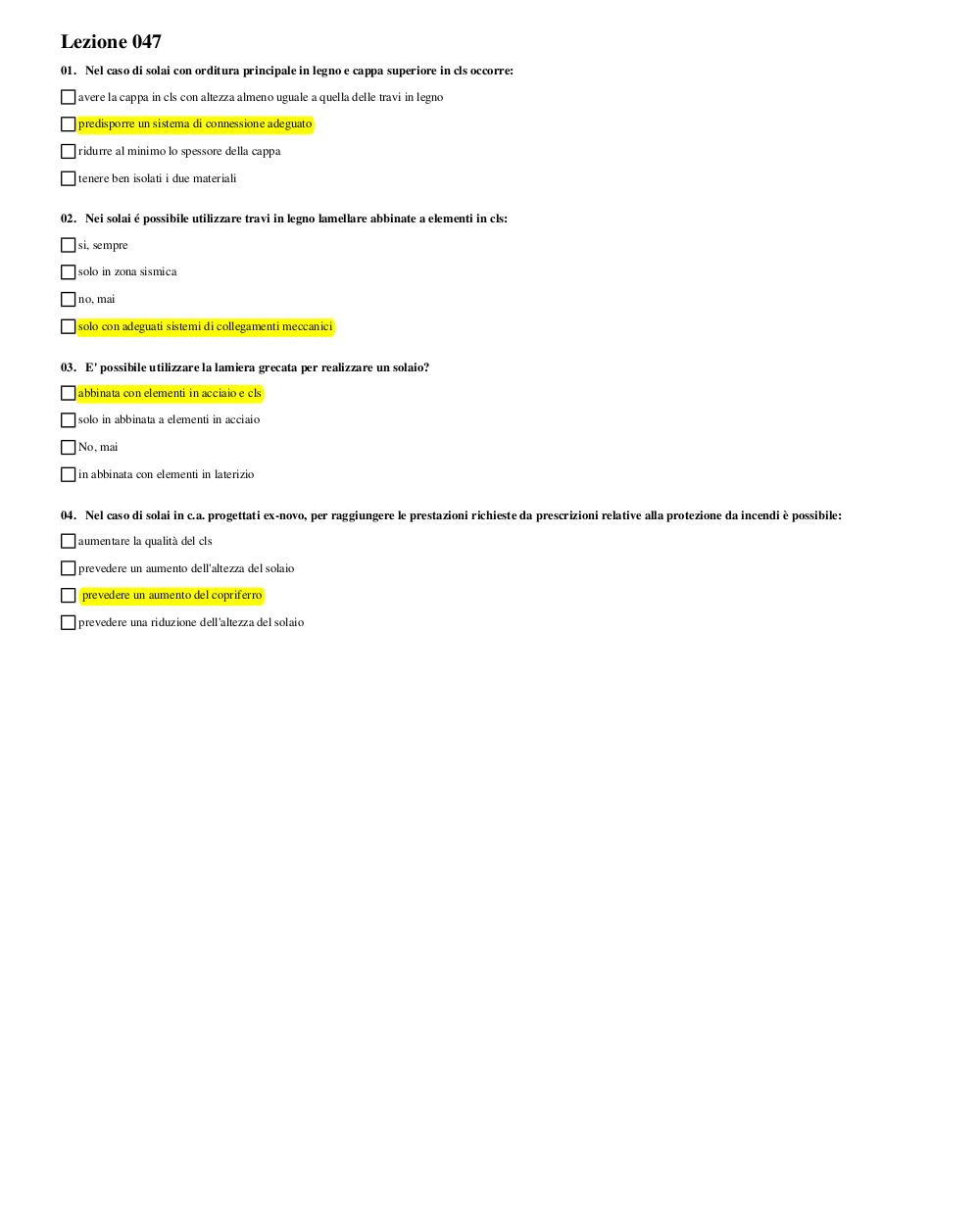 Lezione 047

01. Nel caso di solai con orditura principale in legno e cappa superiore in cls occorre:

avere la cappa in cls con altezza almeno uguale a quella delle travi in legno

predisporre un sistema di connessione adeguato

ridurre al minimo lo spessore della cappa

tenere ben isolati i due materiali

02. Nei solai é possibile utilizzare travi in legno lamellare abbinate a elementi in cls:

si, sempre

solo in zona sismica

no, mai

solo con adeguati sistemi di collegamenti meccanici

03. E' possibile utilizzare la lamiera grecata per realizzare un solaio?

abbinata con elementi in acciaio e cls

solo in abbinata a elementi in acciaio

No, mai

in abbinata con elementi in laterizio

04. Nel caso di solai in c.a. progettati ex-novo, per raggiungere le prestazioni richieste da prescrizioni relative alla protezione da incendi è possibile:

aumentare la qualità del cls

prevedere un aumento dell'altezza del solaio

prevedere un aumento del copriferro

prevedere una riduzione dell'altezza del solaio